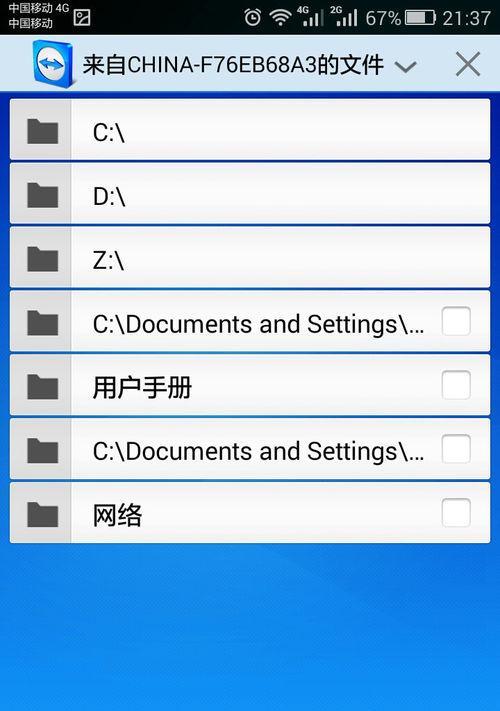 中国移动 4G
中国移动
4G 2G 67% 21:37

来自CHINA-F76EB68A3的文件

C:\

D:\

Z:\

C:\Documents and Settings\...

用户手册

C:\Documents and Settings\...

网络